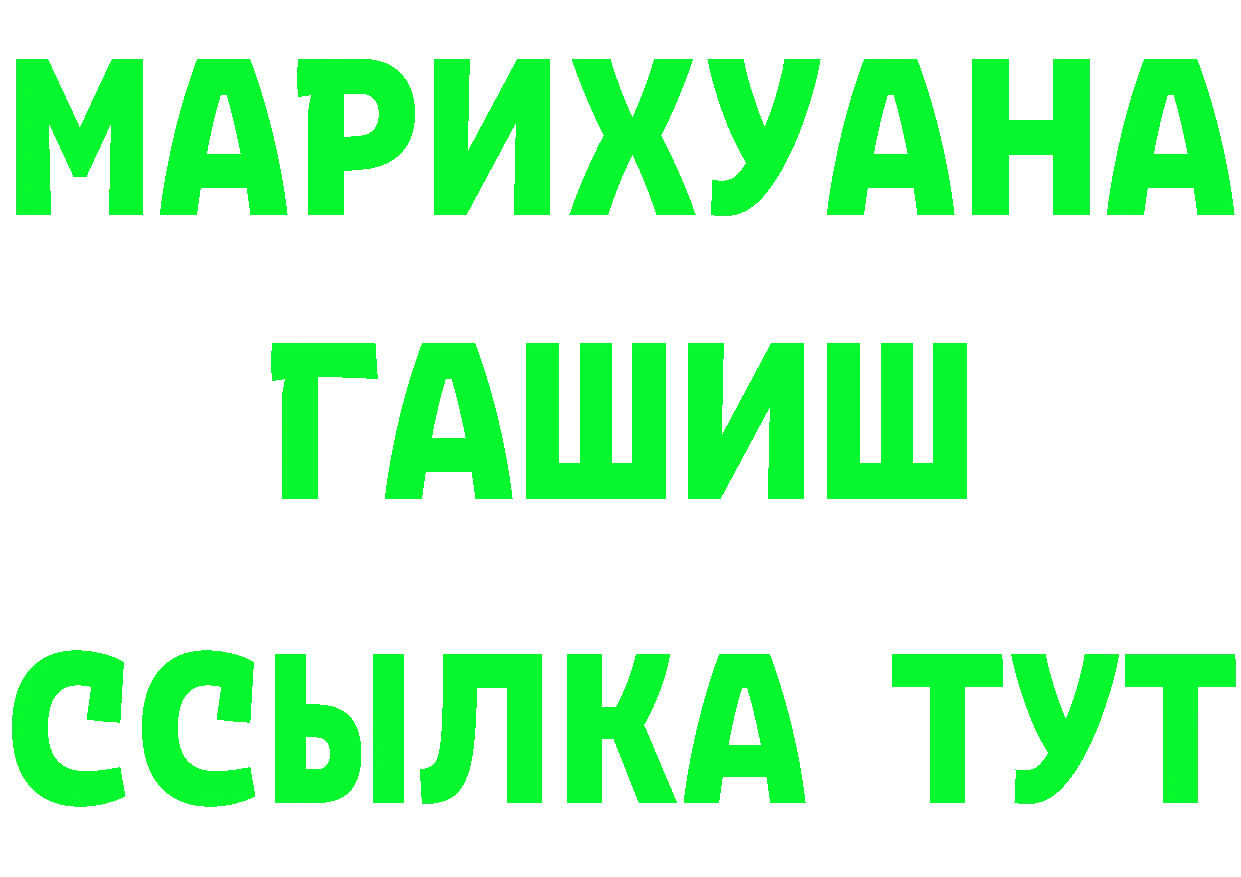 МАРИХУАНА
ГАШИШ
ССЫЛКА ТУТ